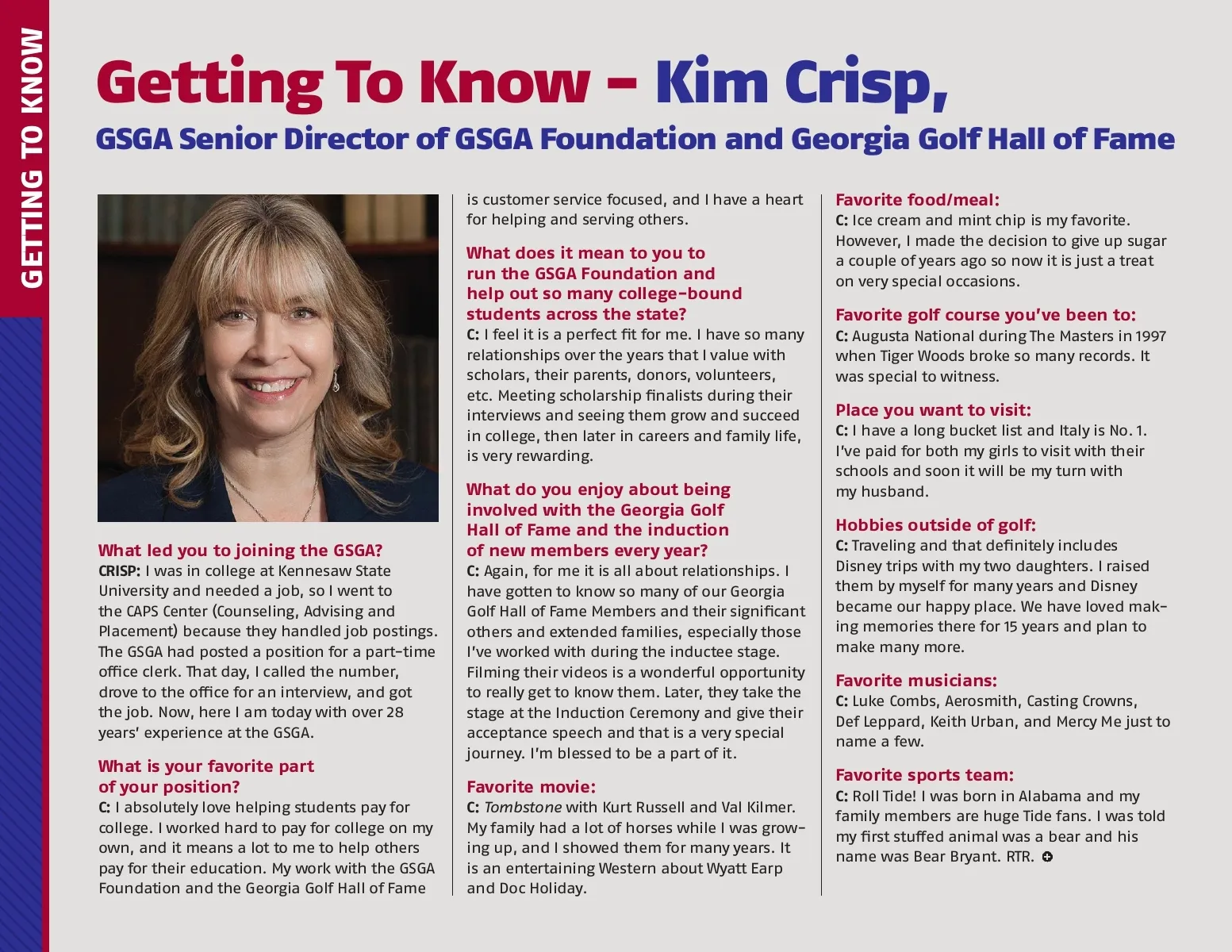 GETTING TO KNOW

Getting To Know – Kim Crisp,

GSGA Senior Director of GSGA Foundation and Georgia Golf Hall of Fame

What led you to joining the GSGA?
CRISP: I was in college at Kennesaw State University and needed a job, so I went to the CAPS Center (Counseling, Advising and Placement) because they handled job postings. The GSGA had posted a position for a part-time office clerk. That day, I called the number, drove to the office for an interview, and got the job. Now, here I am today with over 28 years' experience at the GSGA.

What is your favorite part of your position?
C: I absolutely love helping students pay for college. I worked hard to pay for college on my own, and it means a lot to me to help others pay for their education. My work with the GSGA Foundation and the Georgia Golf Hall of Fame is customer service focused, and I have a heart for helping and serving others.

What does it mean to you to run the GSGA Foundation and help out so many college-bound students across the state?
C: I feel it is a perfect fit for me. I have so many relationships over the years that I value with scholars, their parents, donors, volunteers, etc. Meeting scholarship finalists during their interviews and seeing them grow and succeed in college, then later in careers and family life, is very rewarding.

What do you enjoy about being involved with the Georgia Golf Hall of Fame and the induction of new members every year?
C: Again, for me it is all about relationships. I have gotten to know so many of our Georgia Golf Hall of Fame Members and their significant others and extended families, especially those I've worked with during the inductee stage. Filming their videos is a wonderful opportunity to really get to know them. Later, they take the stage at the Induction Ceremony and give their acceptance speech and that is a very special journey. I'm blessed to be a part of it.

Favorite movie:
C: Tombstone with Kurt Russell and Val Kilmer. My family had a lot of horses while I was growing up, and I showed them for many years. It is an entertaining Western about Wyatt Earp and Doc Holiday.

Favorite food/meal:
C: Ice cream and mint chip is my favorite. However, I made the decision to give up sugar a couple of years ago so now it is just a treat on very special occasions.

Favorite golf course you've been to:
C: Augusta National during The Masters in 1997 when Tiger Woods broke so many records. It was special to witness.

Place you want to visit:
C: I have a long bucket list and Italy is No. 1. I've paid for both my girls to visit with their schools and soon it will be my turn with my husband.

Hobbies outside of golf:
C: Traveling and that definitely includes Disney trips with my two daughters. I raised them by myself for many years and Disney became our happy place. We have loved making memories there for 15 years and plan to make many more.

Favorite musicians:
C: Luke Combs, Aerosmith, Casting Crowns, Def Leppard, Keith Urban, and Mercy Me just to name a few.

Favorite sports team:
C: Roll Tide! I was born in Alabama and my family members are huge Tide fans. I was told my first stuffed animal was a bear and his name was Bear Bryant. RTR.